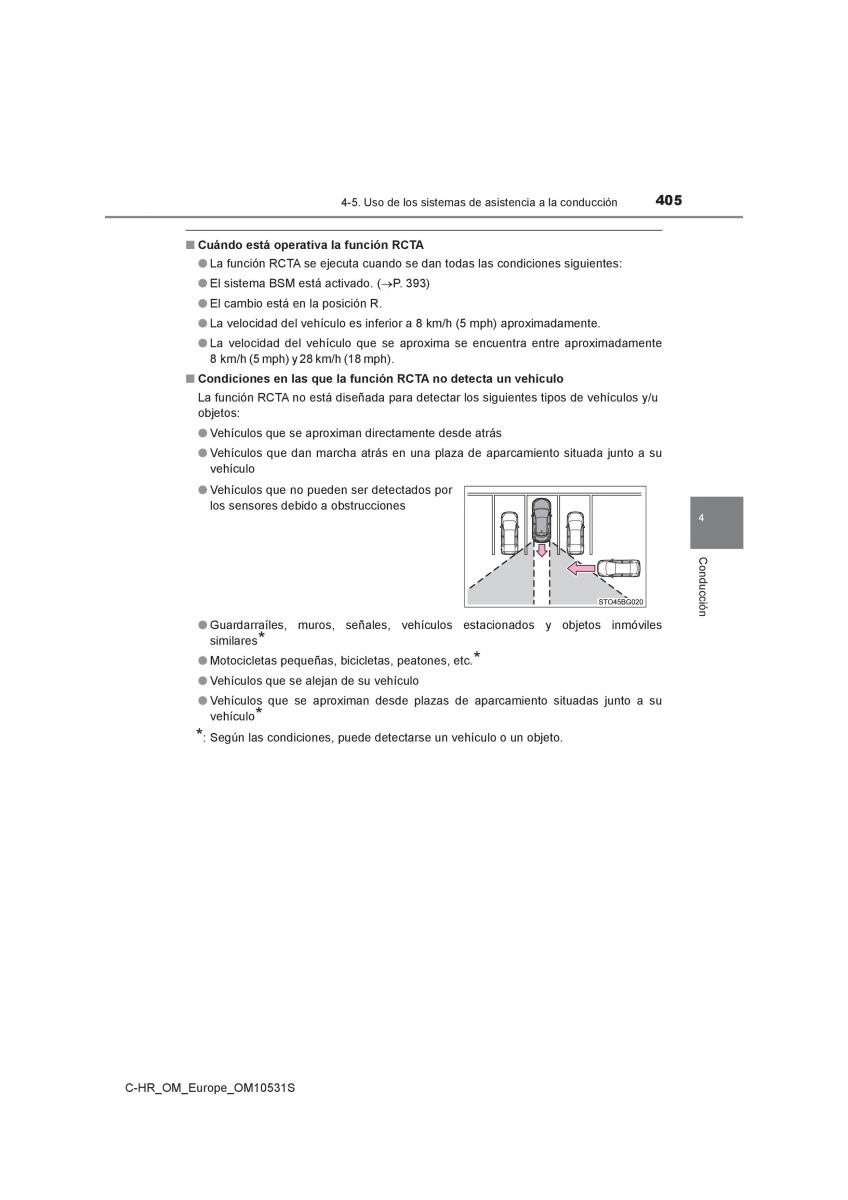 4-5. Uso de los sistemas de asistencia a la conducción 405

■ Cuándo está operativa la función RCTA

● La función RCTA se ejecuta cuando se dan todas las condiciones siguientes:

● El sistema BSM está activado. (→P. 393)

● El cambio está en la posición R.

● La velocidad del vehículo es inferior a 8 km/h (5 mph) aproximadamente.

● La velocidad del vehículo que se aproxima se encuentra entre aproximadamente 8 km/h (5 mph) y 28 km/h (18 mph).

■ Condiciones en las que la función RCTA no detecta un vehículo

La función RCTA no está diseñada para detectar los siguientes tipos de vehículos y/u objetos:

● Vehículos que se aproximan directamente desde atrás

● Vehículos que dan marcha atrás en una plaza de aparcamiento situada junto a su vehículo

● Vehículos que no pueden ser detectados por los sensores debido a obstrucciones

STO45BG020

● Guardarraíles, muros, señales, vehículos estacionados y objetos inmóviles similares*

● Motocicletas pequeñas, bicicletas, peatones, etc.*

● Vehículos que se alejan de su vehículo

● Vehículos que se aproximan desde plazas de aparcamiento situadas junto a su vehículo*

*: Según las condiciones, puede detectarse un vehículo o un objeto.

4

Conducción

C-HR_OM_Europe_OM10531S